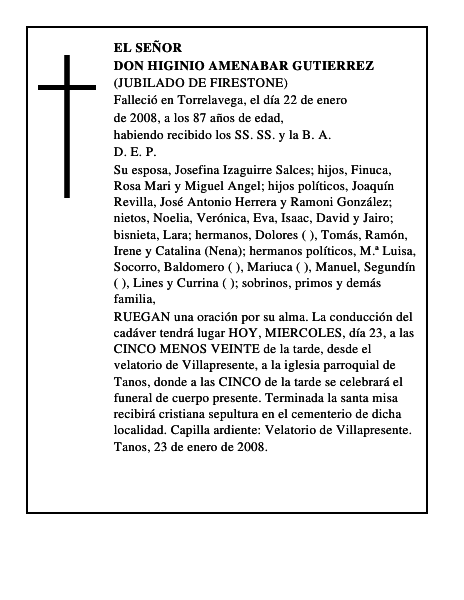 EL SEÑOR
DON HIGINIO AMENABAR GUTIERREZ
(JUBILADO DE FIRESTONE)
Falleció en Torrelavega, el día 22 de enero de 2008, a los 87 años de edad, habiendo recibido los SS. SS. y la B. A.
D. E. P.
Su esposa, Josefina Izaguirre Salces; hijos, Finuca, Rosa Mari y Miguel Angel; hijos políticos, Joaquín Revilla, José Antonio Herrera y Ramoni González; nietos, Noelia, Verónica, Eva, Isaac, David y Jairo; bisnieta, Lara; hermanos, Dolores ( ), Tomás, Ramón, Irene y Catalina (Nena); hermanos políticos, M.ª Luisa, Socorro, Baldomero ( ), Mariuca ( ), Manuel, Segundín ( ), Lines y Currina ( ); sobrinos, primos y demás familia,
RUEGAN una oración por su alma. La conducción del cadáver tendrá lugar HOY, MIERCOLES, día 23, a las CINCO MENOS VEINTE de la tarde, desde el velatorio de Villapresente, a la iglesia parroquial de Tanos, donde a las CINCO de la tarde se celebrará el funeral de cuerpo presente. Terminada la santa misa recibirá cristiana sepultura en el cementerio de dicha localidad. Capilla ardiente: Velatorio de Villapresente.
Tanos, 23 de enero de 2008.